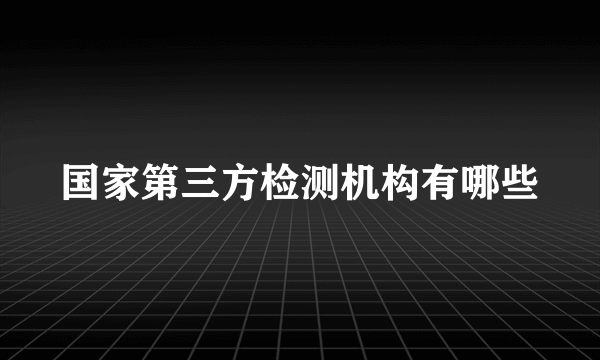 国家第三方检测机构有哪些